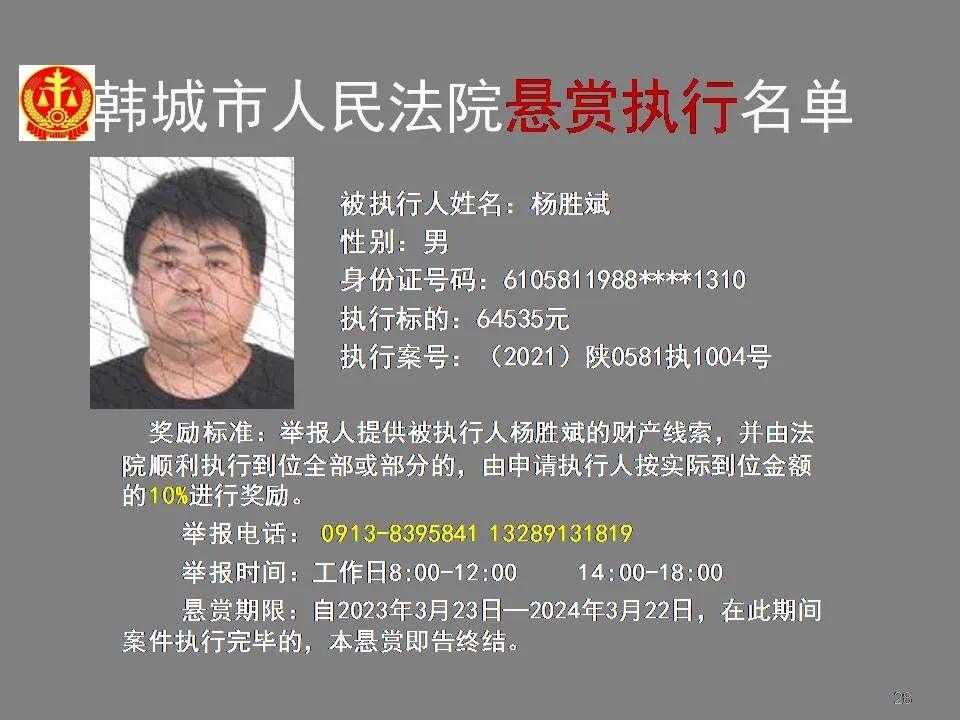 韩城市人民法院悬赏执行名单

被执行人姓名：杨胜斌
性别：男
身份证号码：6105811988****1310
执行标的：64535元
执行案号：（2021）陕0581执1004号

奖励标准：举报人提供被执行人杨胜斌的财产线索，并由法院顺利执行到位全部或部分的，由申请执行人按实际到位金额的10%进行奖励。

举报电话：0913-8395841 13289131819

举报时间：工作日8:00-12:00 14:00-18:00

悬赏期限：自2023年3月23日—2024年3月22日，在此期间案件执行完毕的，本悬赏即告终结。

28